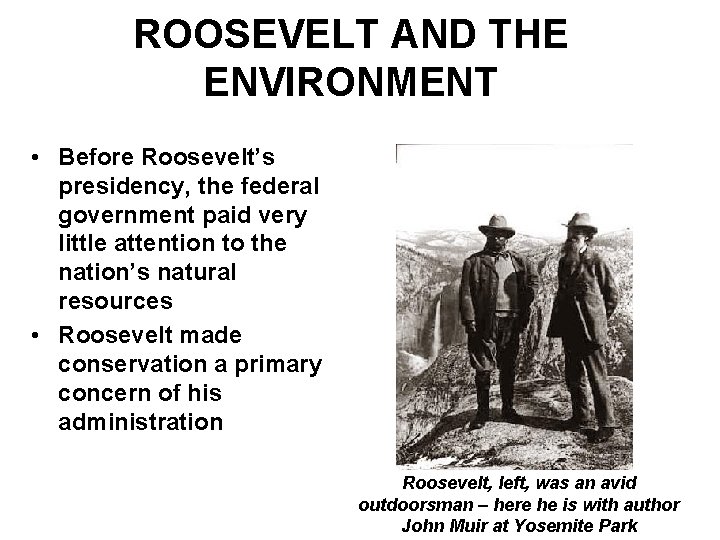 ROOSEVELT AND THE ENVIRONMENT

• Before Roosevelt's presidency, the federal government paid very little attention to the nation's natural resources
• Roosevelt made conservation a primary concern of his administration

Roosevelt, left, was an avid outdoorsman – here he is with author John Muir at Yosemite Park